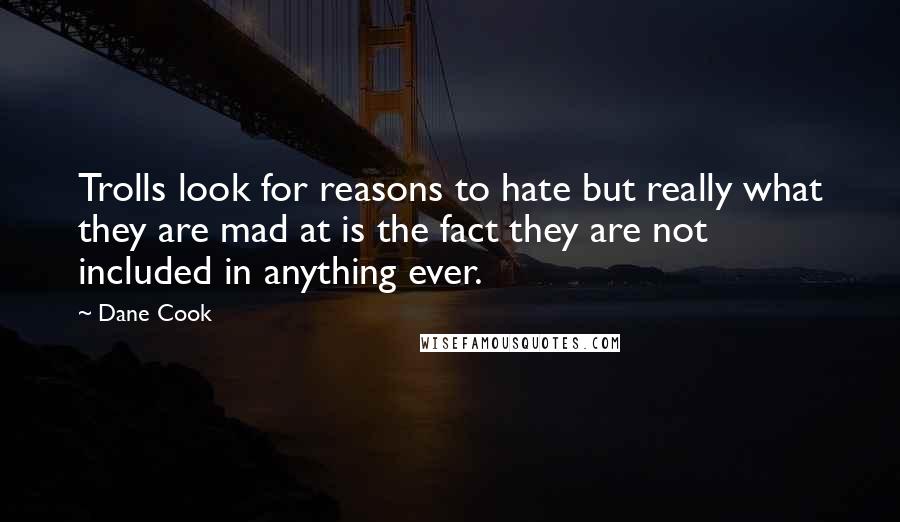 Trolls look for reasons to hate but really what they are mad at is the fact they are not included in anything ever.

~ Dane Cook

WISEFAMOUSQUOTES.COM